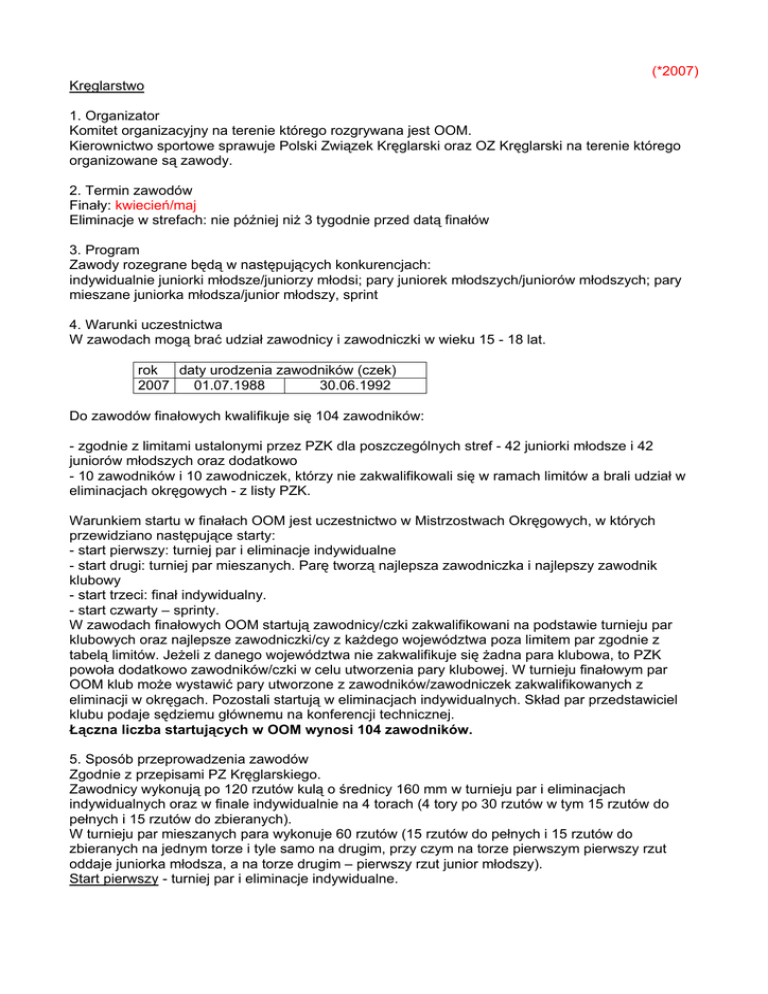 (*2007)

Kręglarstwo

1. Organizator
Komitet organizacyjny na terenie którego rozgrywana jest OOM.
Kierownictwo sportowe sprawuje Polski Związek Kręglarski oraz OZ Kręglarski na terenie którego organizowane są zawody.

2. Termin zawodów
Finały: kwiecień/maj
Eliminacje w strefach: nie później niż 3 tygodnie przed datą finałów

3. Program
Zawody rozegrane będą w następujących konkurencjach:
indywidualnie juniorki młodsze/juniorzy młodsi; pary juniorek młodszych/juniorów młodszych; pary mieszane juniorka młodsza/junior młodszy, sprint

4. Warunki uczestnictwa
W zawodach mogą brać udział zawodnicy i zawodniczki w wieku 15 - 18 lat.

| rok | daty urodzenia zawodników (czek) | |
|---|---|---|
| 2007 | 01.07.1988 | 30.06.1992 |

Do zawodów finałowych kwalifikuje się 104 zawodników:

- zgodnie z limitami ustalonymi przez PZK dla poszczególnych stref - 42 juniorki młodsze i 42 juniorów młodszych oraz dodatkowo
- 10 zawodników i 10 zawodniczek, którzy nie zakwalifikowali się w ramach limitów a brali udział w eliminacjach okręgowych - z listy PZK.

Warunkiem startu w finałach OOM jest uczestnictwo w Mistrzostwach Okręgowych, w których przewidziano następujące starty:
- start pierwszy: turniej par i eliminacje indywidualne
- start drugi: turniej par mieszanych. Parę tworzą najlepsza zawodniczka i najlepszy zawodnik klubowy
- start trzeci: finał indywidualny.
- start czwarty – sprinty.
W zawodach finałowych OOM startują zawodnicy/czki zakwalifikowani na podstawie turnieju par klubowych oraz najlepsze zawodniczki/cy z każdego województwa poza limitem par zgodnie z tabelą limitów. Jeżeli z danego województwa nie zakwalifikuje się żadna para klubowa, to PZK powoła dodatkowo zawodników/czki w celu utworzenia pary klubowej. W turnieju finałowym par OOM klub może wystawić pary utworzone z zawodników/zawodniczek zakwalifikowanych z eliminacji w okręgach. Pozostali startują w eliminacjach indywidualnych. Skład par przedstawiciel klubu podaje sędziemu głównemu na konferencji technicznej.
Łączna liczba startujących w OOM wynosi 104 zawodników.

5. Sposób przeprowadzenia zawodów
Zgodnie z przepisami PZ Kręglarskiego.
Zawodnicy wykonują po 120 rzutów kulą o średnicy 160 mm w turnieju par i eliminacjach indywidualnych oraz w finale indywidualnie na 4 torach (4 tory po 30 rzutów w tym 15 rzutów do pełnych i 15 rzutów do zbieranych).
W turnieju par mieszanych para wykonuje 60 rzutów (15 rzutów do pełnych i 15 rzutów do zbieranych na jednym torze i tyle samo na drugim, przy czym na torze pierwszym pierwszy rzut oddaje juniorka młodsza, a na torze drugim – pierwszy rzut junior młodszy).
Start pierwszy - turniej par i eliminacje indywidualne.